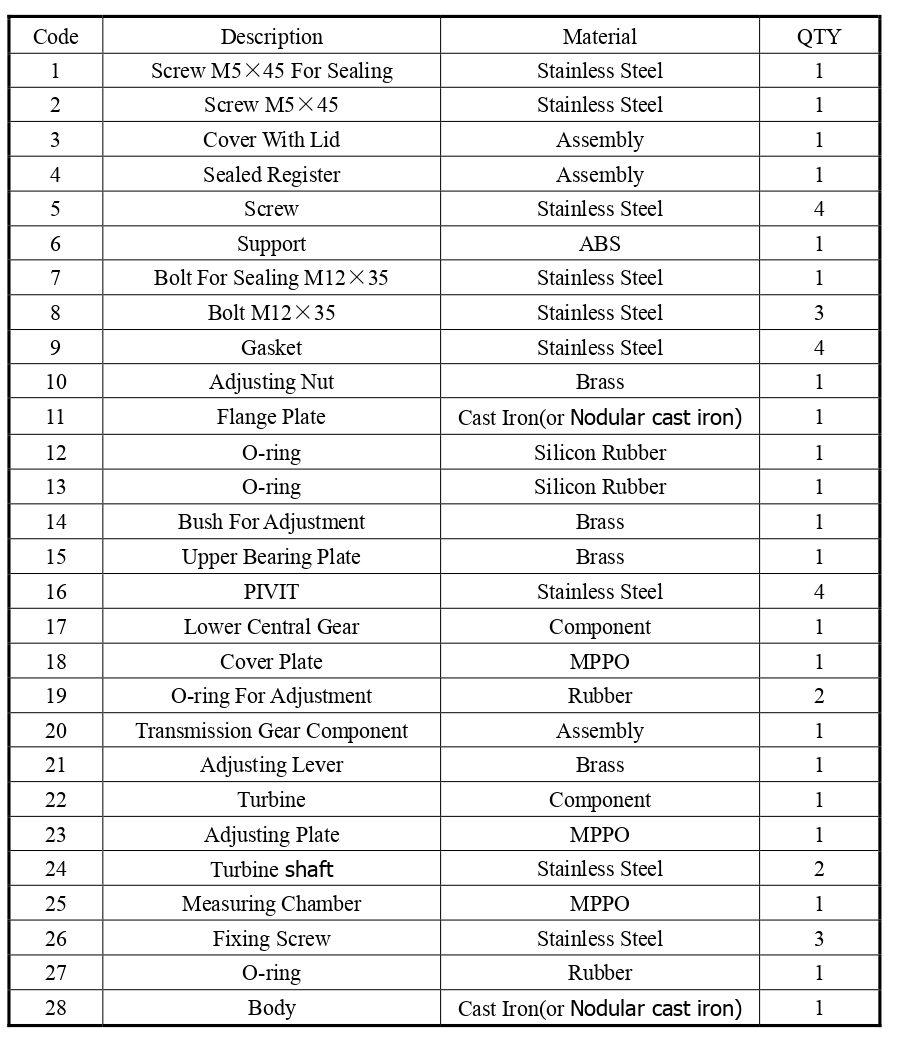 | Code | Description | Material | QTY |
|---|---|---|---|
| 1 | Screw M5×45 For Sealing | Stainless Steel | 1 |
| 2 | Screw M5×45 | Stainless Steel | 1 |
| 3 | Cover With Lid | Assembly | 1 |
| 4 | Sealed Register | Assembly | 1 |
| 5 | Screw | Stainless Steel | 4 |
| 6 | Support | ABS | 1 |
| 7 | Bolt For Sealing M12×35 | Stainless Steel | 1 |
| 8 | Bolt M12×35 | Stainless Steel | 3 |
| 9 | Gasket | Stainless Steel | 4 |
| 10 | Adjusting Nut | Brass | 1 |
| 11 | Flange Plate | Cast Iron(or Nodular cast iron) | 1 |
| 12 | O-ring | Silicon Rubber | 1 |
| 13 | O-ring | Silicon Rubber | 1 |
| 14 | Bush For Adjustment | Brass | 1 |
| 15 | Upper Bearing Plate | Brass | 1 |
| 16 | PIVIT | Stainless Steel | 4 |
| 17 | Lower Central Gear | Component | 1 |
| 18 | Cover Plate | MPPO | 1 |
| 19 | O-ring For Adjustment | Rubber | 2 |
| 20 | Transmission Gear Component | Assembly | 1 |
| 21 | Adjusting Lever | Brass | 1 |
| 22 | Turbine | Component | 1 |
| 23 | Adjusting Plate | MPPO | 1 |
| 24 | Turbine shaft | Stainless Steel | 2 |
| 25 | Measuring Chamber | MPPO | 1 |
| 26 | Fixing Screw | Stainless Steel | 3 |
| 27 | O-ring | Rubber | 1 |
| 28 | Body | Cast Iron(or Nodular cast iron) | 1 |